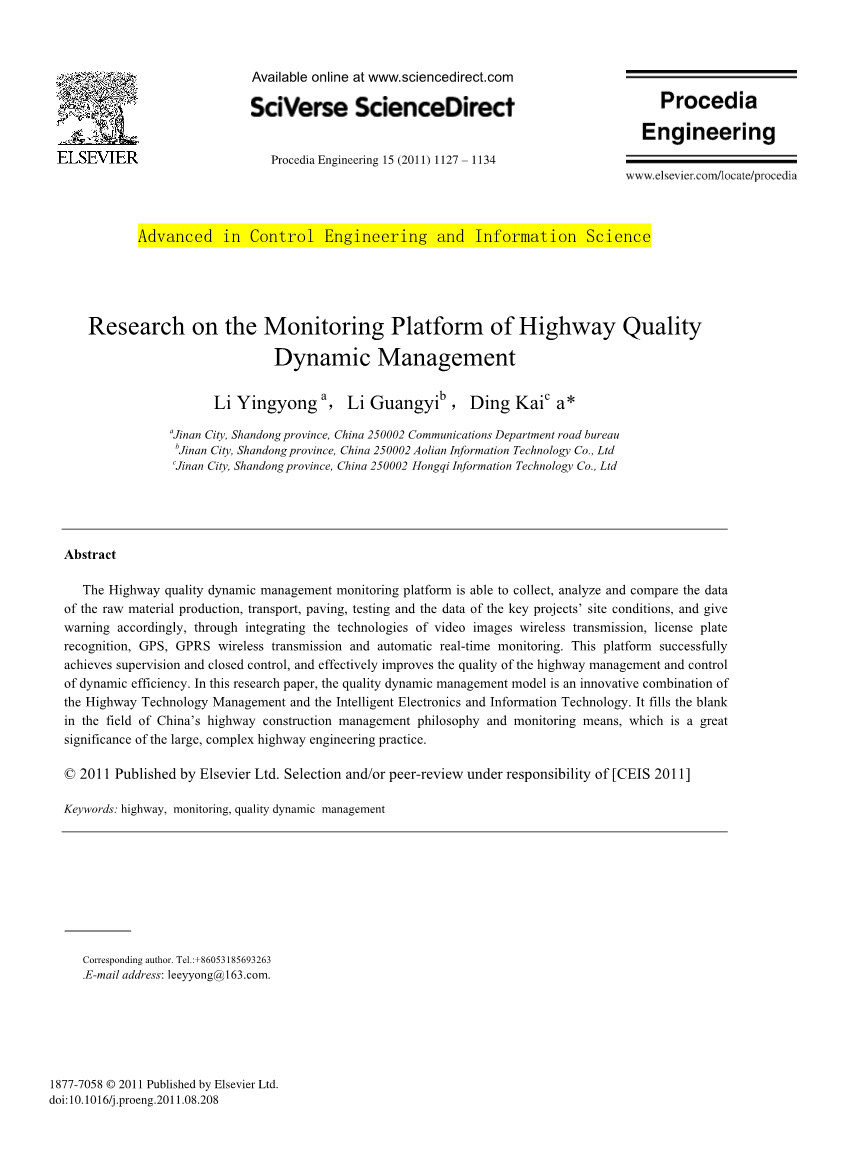 ELSEVIER

Available online at www.sciencedirect.com

SciVerse ScienceDirect

Procedia Engineering 15 (2011) 1127 – 1134

Procedia Engineering

www.elsevier.com/locate/procedia

Advanced in Control Engineering and Information Science

Research on the Monitoring Platform of Highway Quality Dynamic Management

Li Yingyong $^{a}$， Li Guangyi$^{b}$， Ding Kai$^{c}$ a*

$^{a}$Jinan City, Shandong province, China 250002 Communications Department road bureau
$^{b}$Jinan City, Shandong province, China 250002 Aolian Information Technology Co., Ltd
$^{c}$Jinan City, Shandong province, China 250002 Hongqi Information Technology Co., Ltd

Abstract

The Highway quality dynamic management monitoring platform is able to collect, analyze and compare the data of the raw material production, transport, paving, testing and the data of the key projects' site conditions, and give warning accordingly, through integrating the technologies of video images wireless transmission, license plate recognition, GPS, GPRS wireless transmission and automatic real-time monitoring. This platform successfully achieves supervision and closed control, and effectively improves the quality of the highway management and control of dynamic efficiency. In this research paper, the quality dynamic management model is an innovative combination of the Highway Technology Management and the Intelligent Electronics and Information Technology. It fills the blank in the field of China's highway construction management philosophy and monitoring means, which is a great significance of the large, complex highway engineering practice.

© 2011 Published by Elsevier Ltd. Selection and/or peer-review under responsibility of [CEIS 2011]

Keywords: highway, monitoring, quality dynamic management

Corresponding author. Tel.:+86053185693263
.E-mail address: leeyyong@163.com.

1877-7058 © 2011 Published by Elsevier Ltd.
doi:10.1016/j.proeng.2011.08.208